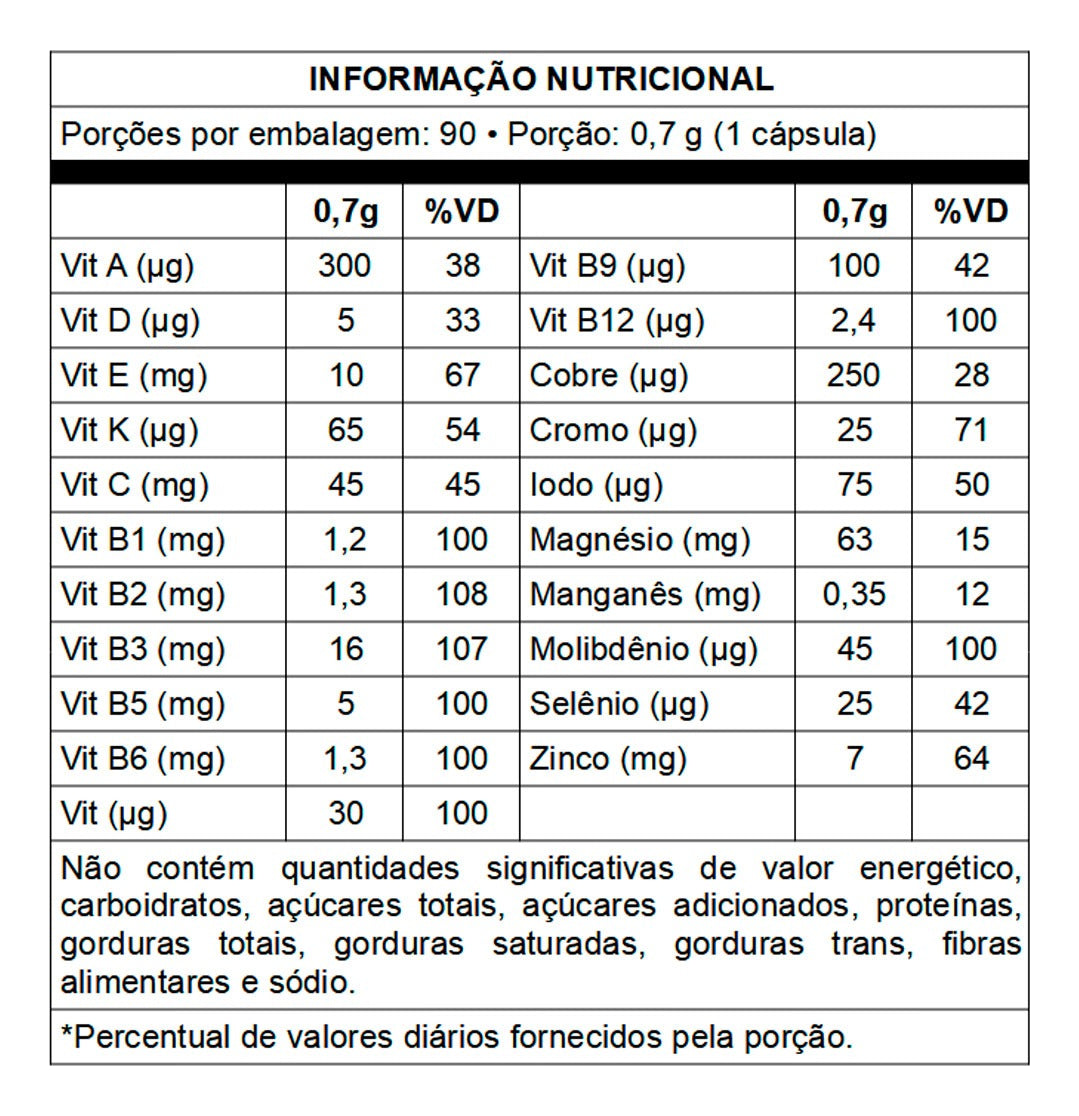 INFORMAÇÃO NUTRICIONAL

Porções por embalagem: 90 • Porção: 0,7 g (1 cápsula)

| | 0,7g | %VD | | 0,7g | %VD |
|---|---|---|---|---|---|
| Vit A (µg) | 300 | 38 | Vit B9 (µg) | 100 | 42 |
| Vit D (µg) | 5 | 33 | Vit B12 (µg) | 2,4 | 100 |
| Vit E (mg) | 10 | 67 | Cobre (µg) | 250 | 28 |
| Vit K (µg) | 65 | 54 | Cromo (µg) | 25 | 71 |
| Vit C (mg) | 45 | 45 | Iodo (µg) | 75 | 50 |
| Vit B1 (mg) | 1,2 | 100 | Magnésio (mg) | 63 | 15 |
| Vit B2 (mg) | 1,3 | 108 | Manganês (mg) | 0,35 | 12 |
| Vit B3 (mg) | 16 | 107 | Molibdênio (µg) | 45 | 100 |
| Vit B5 (mg) | 5 | 100 | Selênio (µg) | 25 | 42 |
| Vit B6 (mg) | 1,3 | 100 | Zinco (mg) | 7 | 64 |
| Vit (µg) | 30 | 100 | | | |

Não contém quantidades significativas de valor energético, carboidratos, açúcares totais, açúcares adicionados, proteínas, gorduras totais, gorduras saturadas, gorduras trans, fibras alimentares e sódio.

*Percentual de valores diários fornecidos pela porção.